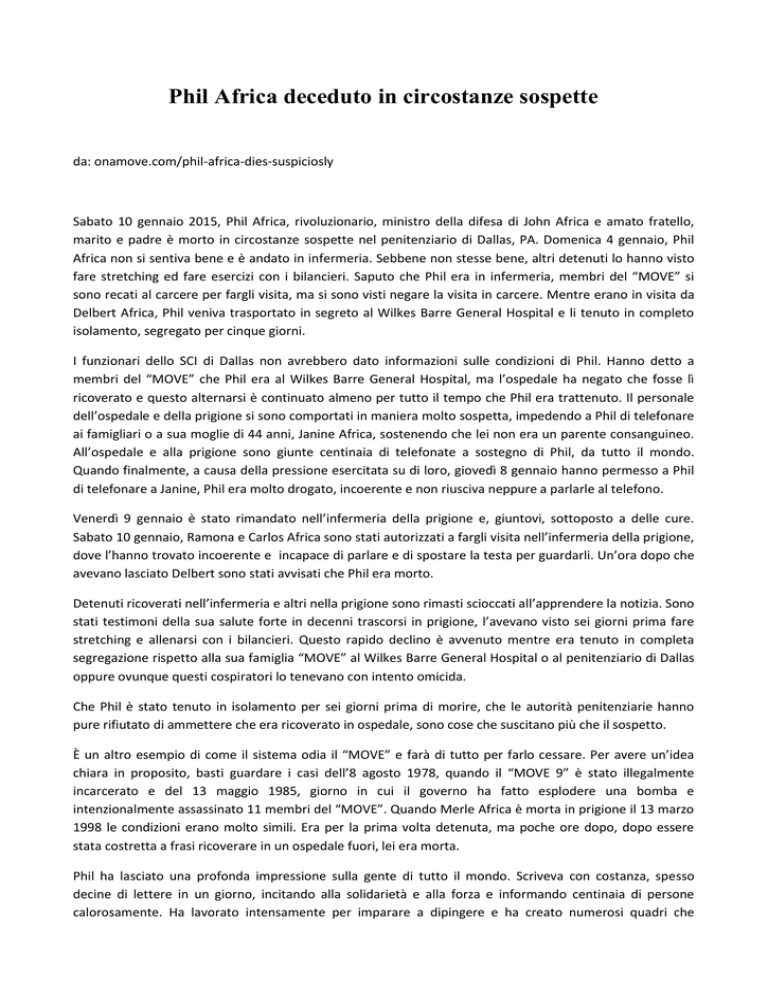 Phil Africa deceduto in circostanze sospette

da: onamove.com/phil-africa-dies-suspiciosly

Sabato 10 gennaio 2015, Phil Africa, rivoluzionario, ministro della difesa di John Africa e amato fratello, marito e padre è morto in circostanze sospette nel penitenziario di Dallas, PA. Domenica 4 gennaio, Phil Africa non si sentiva bene e è andato in infermeria. Sebbene non stesse bene, altri detenuti lo hanno visto fare stretching ed fare esercizi con i bilancieri. Saputo che Phil era in infermeria, membri del "MOVE" si sono recati al carcere per fargli visita, ma si sono visti negare la visita in carcere. Mentre erano in visita da Delbert Africa, Phil veniva trasportato in segreto al Wilkes Barre General Hospital e lì tenuto in completo isolamento, segregato per cinque giorni.

I funzionari dello SCI di Dallas non avrebbero dato informazioni sulle condizioni di Phil. Hanno detto a membri del "MOVE" che Phil era al Wilkes Barre General Hospital, ma l'ospedale ha negato che fosse lì ricoverato e questo alternarsi è continuato almeno per tutto il tempo che Phil era trattenuto. Il personale dell'ospedale e della prigione si sono comportati in maniera molto sospetta, impedendo a Phil di telefonare ai famigliari o a sua moglie di 44 anni, Janine Africa, sostenendo che lei non era un parente consanguineo. All'ospedale e alla prigione sono giunte centinaia di telefonate a sostegno di Phil, da tutto il mondo. Quando finalmente, a causa della pressione esercitata su di loro, giovedì 8 gennaio hanno permesso a Phil di telefonare a Janine, Phil era molto drogato, incoerente e non riusciva neppure a parlarle al telefono.

Venerdì 9 gennaio è stato rimandato nell'infermeria della prigione e, giuntovi, sottoposto a delle cure. Sabato 10 gennaio, Ramona e Carlos Africa sono stati autorizzati a fargli visita nell'infermeria della prigione, dove l'hanno trovato incoerente e incapace di parlare e di spostare la testa per guardarli. Un'ora dopo che avevano lasciato Delbert sono stati avvisati che Phil era morto.

Detenuti ricoverati nell'infermeria e altri nella prigione sono rimasti scioccati all'apprendere la notizia. Sono stati testimoni della sua salute forte in decenni trascorsi in prigione, l'avevano visto sei giorni prima fare stretching e allenarsi con i bilancieri. Questo rapido declino è avvenuto mentre era tenuto in completa segregazione rispetto alla sua famiglia "MOVE" al Wilkes Barre General Hospital o al penitenziario di Dallas oppure ovunque questi cospiratori lo tenevano con intento omicida.

Che Phil è stato tenuto in isolamento per sei giorni prima di morire, che le autorità penitenziarie hanno pure rifiutato di ammettere che era ricoverato in ospedale, sono cose che suscitano più che il sospetto.

È un altro esempio di come il sistema odia il "MOVE" e farà di tutto per farlo cessare. Per avere un'idea chiara in proposito, basti guardare i casi dell'8 agosto 1978, quando il "MOVE 9" è stato illegalmente incarcerato e del 13 maggio 1985, giorno in cui il governo ha fatto esplodere una bomba e intenzionalmente assassinato 11 membri del "MOVE". Quando Merle Africa è morta in prigione il 13 marzo 1998 le condizioni erano molto simili. Era per la prima volta detenuta, ma poche ore dopo, dopo essere stata costretta a frasi ricoverare in un ospedale fuori, lei era morta.

Phil ha lasciato una profonda impressione sulla gente di tutto il mondo. Scriveva con costanza, spesso decine di lettere in un giorno, incitando alla solidarietà e alla forza e informando centinaia di persone calorosamente. Ha lavorato intensamente per imparare a dipingere e ha creato numerosi quadri che